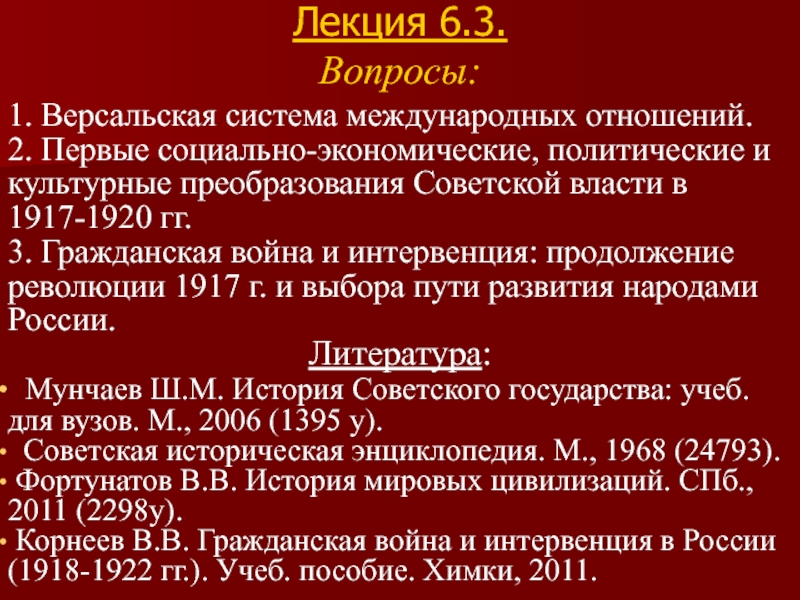 Лекция 6.3.

Вопросы:

1. Версальская система международных отношений.
2. Первые социально-экономические, политические и культурные преобразования Советской власти в 1917-1920 гг.
3. Гражданская война и интервенция: продолжение революции 1917 г. и выбора пути развития народами России.

Литература:

• Мунчаев Ш.М. История Советского государства: учеб. для вузов. М., 2006 (1395 у).
• Советская историческая энциклопедия. М., 1968 (24793).
• Фортунатов В.В. История мировых цивилизаций. СПб., 2011 (2298у).
• Корнеев В.В. Гражданская война и интервенция в России (1918-1922 гг.). Учеб. пособие. Химки, 2011.